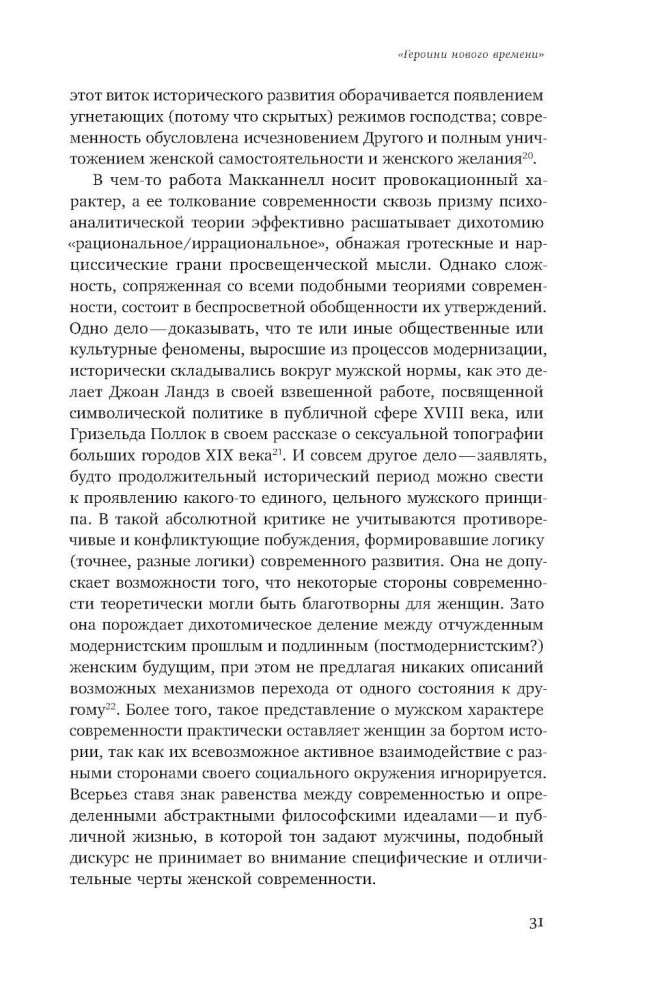 «Героини нового времени»

этот виток исторического развития оборачивается появлением угнетающих (потому что скрытых) режимов господства; современность обусловлена исчезновением Другого и полным уничтожением женской самостоятельности и женского желания$^{20}$.

В чем-то работа Макканнелл носит провокационный характер, а ее толкование современности сквозь призму психоаналитической теории эффективно расшатывает дихотомию «рациональное/иррациональное», обнажая гротескные и нарциссические грани просвещенческой мысли. Однако сложность, сопряженная со всеми подобными теориями современности, состоит в беспросветной обобщенности их утверждений. Одно дело — доказывать, что те или иные общественные или культурные феномены, выросшие из процессов модернизации, исторически складывались вокруг мужской нормы, как это делает Джоан Ландз в своей взвешенной работе, посвященной символической политике в публичной сфере XVIII века, или Гризельда Поллок в своем рассказе о сексуальной топографии больших городов XIX века$^{21}$. И совсем другое дело — заявлять, будто продолжительный исторический период можно свести к проявлению какого-то единого, цельного мужского принципа. В такой абсолютной критике не учитываются противоречивые и конфликтующие побуждения, формировавшие логику (точнее, разные логики) современного развития. Она не допускает возможности того, что некоторые стороны современности теоретически могли быть благотворны для женщин. Зато она порождает дихотомическое деление между отчужденным модернистским прошлым и подлинным (постмодернистским?) женским будущим, при этом не предлагая никаких описаний возможных механизмов перехода от одного состояния к другому$^{22}$. Более того, такое представление о мужском характере современности практически оставляет женщин за бортом истории, так как их всевозможное активное взаимодействие с разными сторонами своего социального окружения игнорируется. Всерьез ставя знак равенства между современностью и определенными абстрактными философскими идеалами — и публичной жизнью, в которой тон задают мужчины, подобный дискурс не принимает во внимание специфические и отличительные черты женской современности.

31